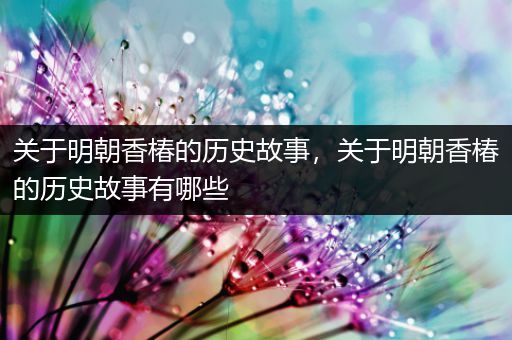 关于明朝香椿的历史故事，关于明朝香椿的历史故事有哪些